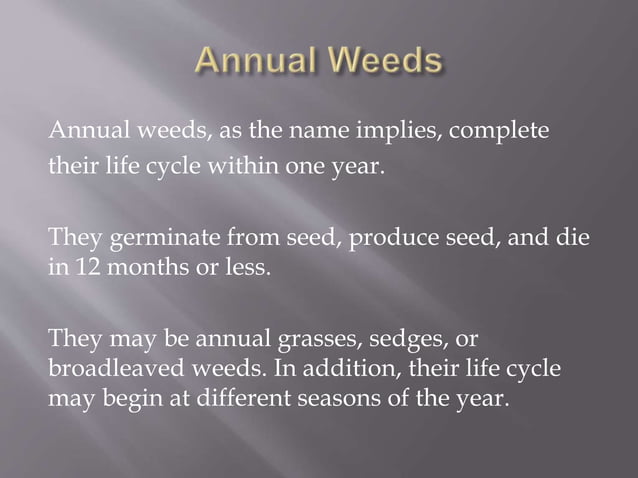 Annual Weeds

Annual weeds, as the name implies, complete their life cycle within one year.

They germinate from seed, produce seed, and die in 12 months or less.

They may be annual grasses, sedges, or broadleaved weeds. In addition, their life cycle may begin at different seasons of the year.